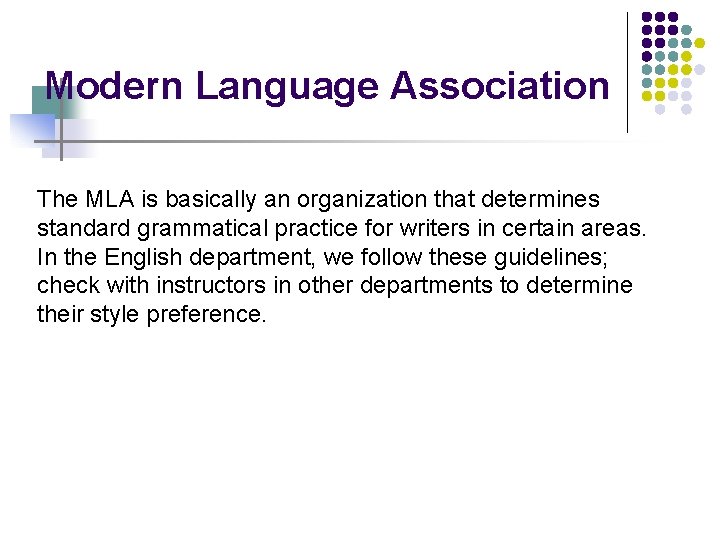 Modern Language Association

The MLA is basically an organization that determines standard grammatical practice for writers in certain areas. In the English department, we follow these guidelines; check with instructors in other departments to determine their style preference.